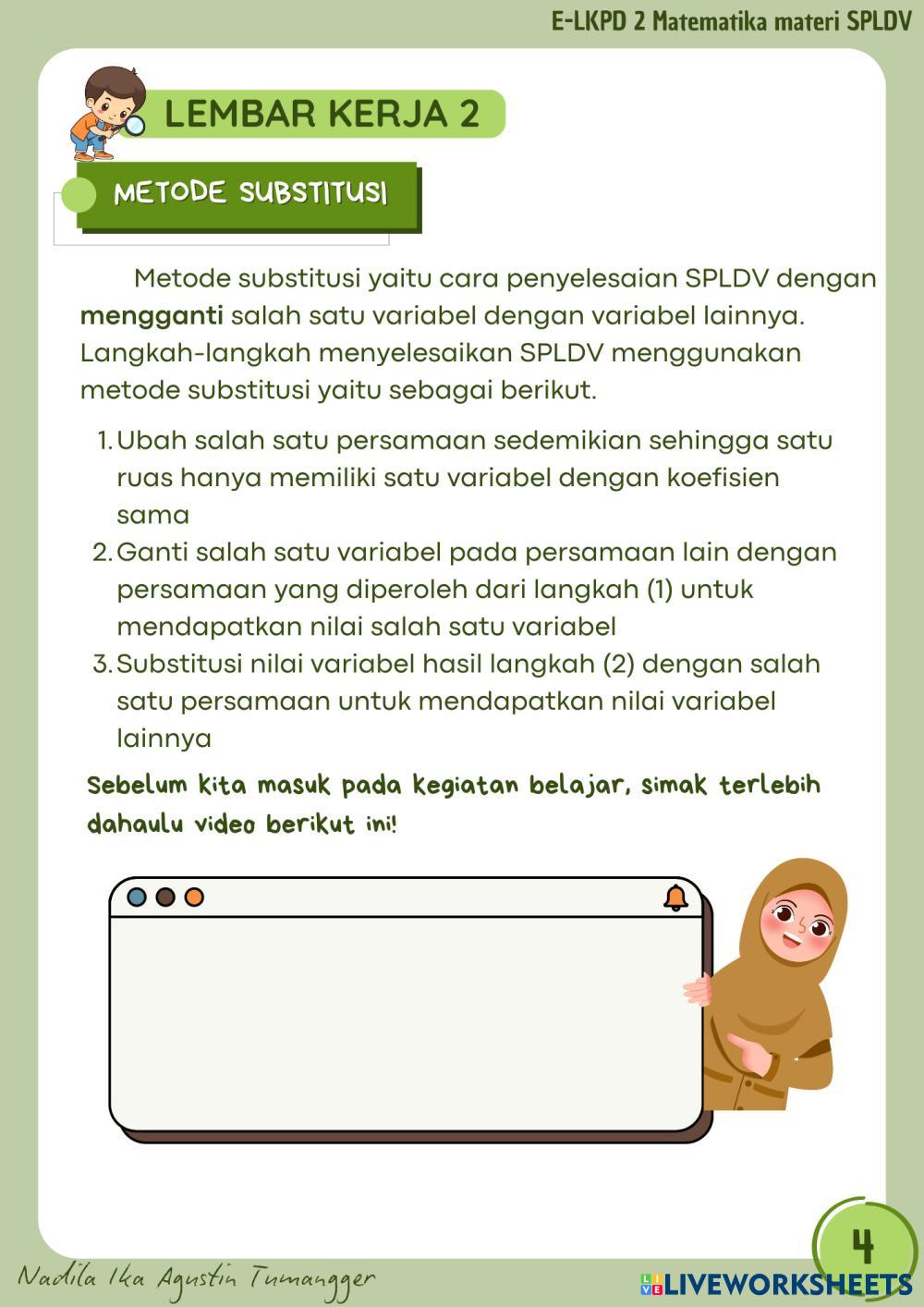 E-LKPD 2 Matematika materi SPLDV

LEMBAR KERJA 2

METODE SUBSTITUSI

Metode substitusi yaitu cara penyelesaian SPLDV dengan mengganti salah satu variabel dengan variabel lainnya. Langkah-langkah menyelesaikan SPLDV menggunakan metode substitusi yaitu sebagai berikut.

1. Ubah salah satu persamaan sedemikian sehingga satu ruas hanya memiliki satu variabel dengan koefisien sama
2. Ganti salah satu variabel pada persamaan lain dengan persamaan yang diperoleh dari langkah (1) untuk mendapatkan nilai salah satu variabel
3. Substitusi nilai variabel hasil langkah (2) dengan salah satu persamaan untuk mendapatkan nilai variabel lainnya

Sebelum kita masuk pada kegiatan belajar, simak terlebih dahaulu video berikut ini!

4

Nadila Ika Agustin Tumangger

LIVEWORKSHEETS